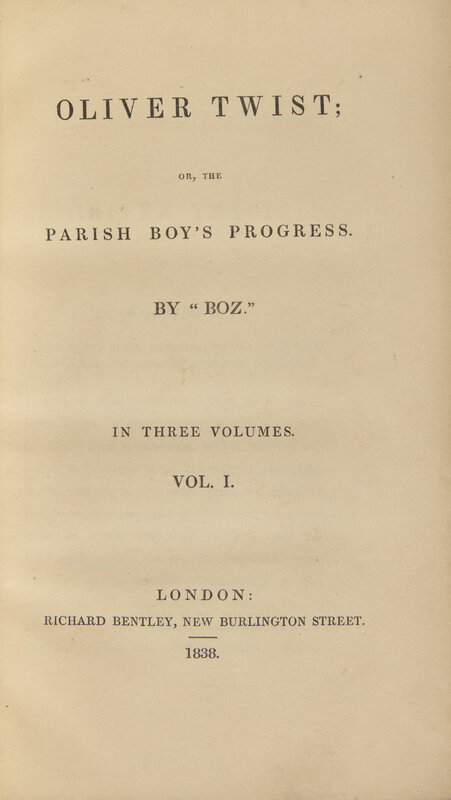 OLIVER TWIST;

OR, THE

PARISH BOY'S PROGRESS.

BY "BOZ."

IN THREE VOLUMES.

VOL. I.

LONDON:
RICHARD BENTLEY, NEW BURLINGTON STREET.

1838.